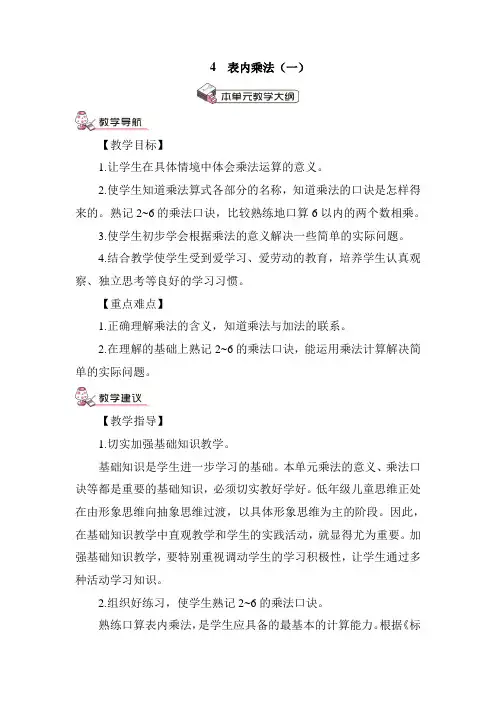 4 表内乘法（一）

本单元教学大纲

教学导航

【教学目标】

1.让学生在具体情境中体会乘法运算的意义。

2.使学生知道乘法算式各部分的名称，知道乘法的口诀是怎样得来的。熟记 2~6 的乘法口诀，比较熟练地口算 6 以内的两个数相乘。

3.使学生初步学会根据乘法的意义解决一些简单的实际问题。

4.结合教学使学生受到爱学习、爱劳动的教育，培养学生认真观察、独立思考等良好的学习习惯。

【重点难点】

1.正确理解乘法的含义，知道乘法与加法的联系。

2.在理解的基础上熟记 2~6 的乘法口诀，能运用乘法计算解决简单的实际问题。

教学建议

【教学指导】

1.切实加强基础知识教学。

基础知识是学生进一步学习的基础。本单元乘法的意义、乘法口诀等都是重要的基础知识，必须切实教好学好。低年级儿童思维正处在由形象思维向抽象思维过渡，以具体形象思维为主的阶段。因此，在基础知识教学中直观教学和学生的实践活动，就显得尤为重要。加强基础知识教学，要特别重视调动学生的学习积极性，让学生通过多种活动学习知识。

2.组织好练习，使学生熟记 2~6 的乘法口诀。

熟练口算表内乘法，是学生应具备的最基本的计算能力。根据《标